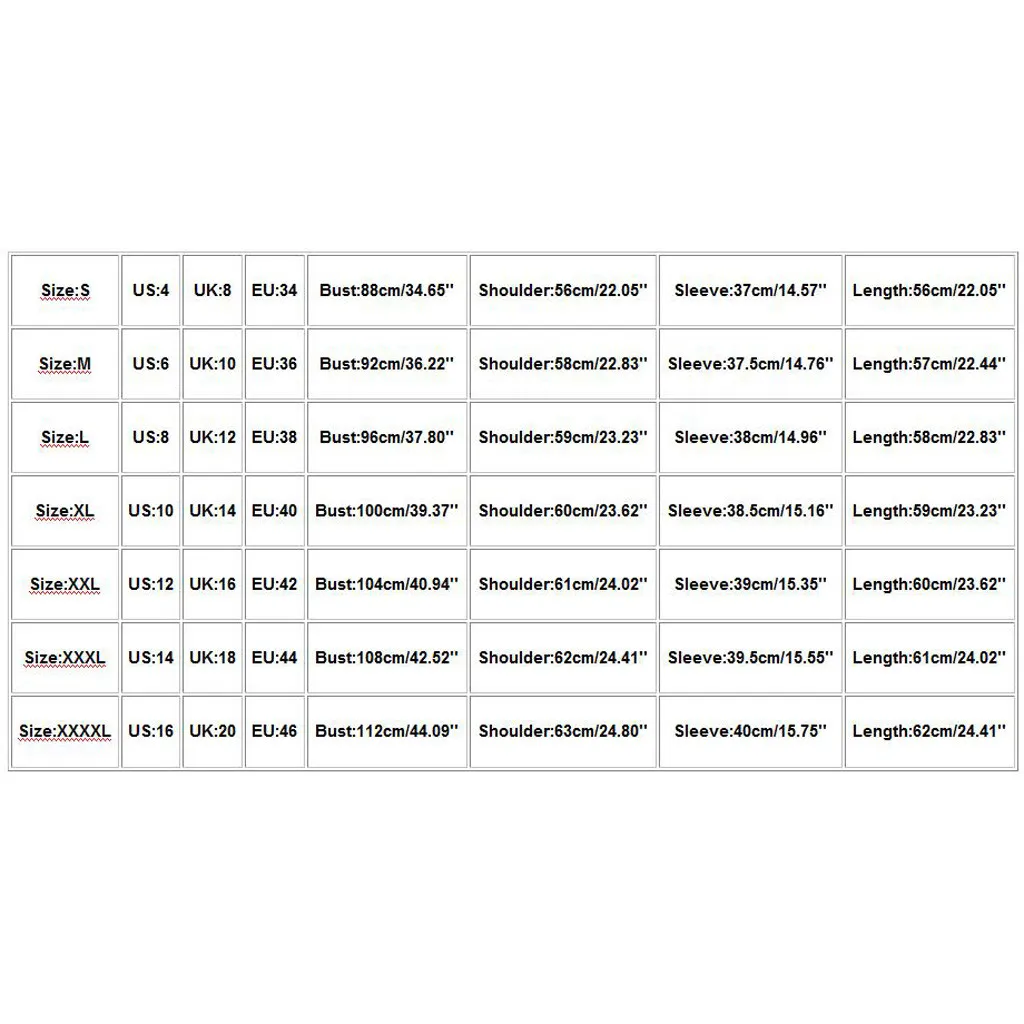 | Size:S | US:4 | UK:8 | EU:34 | Bust:88cm/34.65'' | Shoulder:56cm/22.05'' | Sleeve:37cm/14.57'' | Length:56cm/22.05'' |
|---|---|---|---|---|---|---|---|
| Size:M | US:6 | UK:10 | EU:36 | Bust:92cm/36.22'' | Shoulder:58cm/22.83'' | Sleeve:37.5cm/14.76'' | Length:57cm/22.44'' |
| Size:L | US:8 | UK:12 | EU:38 | Bust:96cm/37.80'' | Shoulder:59cm/23.23'' | Sleeve:38cm/14.96'' | Length:58cm/22.83'' |
| Size:XL | US:10 | UK:14 | EU:40 | Bust:100cm/39.37'' | Shoulder:60cm/23.62'' | Sleeve:38.5cm/15.16'' | Length:59cm/23.23'' |
| Size:XXL | US:12 | UK:16 | EU:42 | Bust:104cm/40.94'' | Shoulder:61cm/24.02'' | Sleeve:39cm/15.35'' | Length:60cm/23.62'' |
| Size:XXXL | US:14 | UK:18 | EU:44 | Bust:108cm/42.52'' | Shoulder:62cm/24.41'' | Sleeve:39.5cm/15.55'' | Length:61cm/24.02'' |
| Size:XXXXL | US:16 | UK:20 | EU:46 | Bust:112cm/44.09'' | Shoulder:63cm/24.80'' | Sleeve:40cm/15.75'' | Length:62cm/24.41'' |